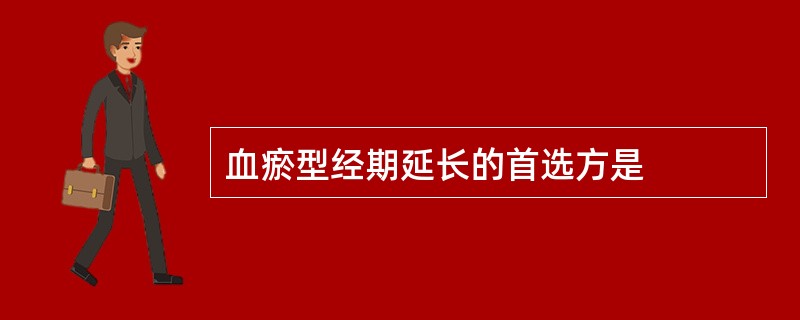 血瘀型经期延长的首选方是